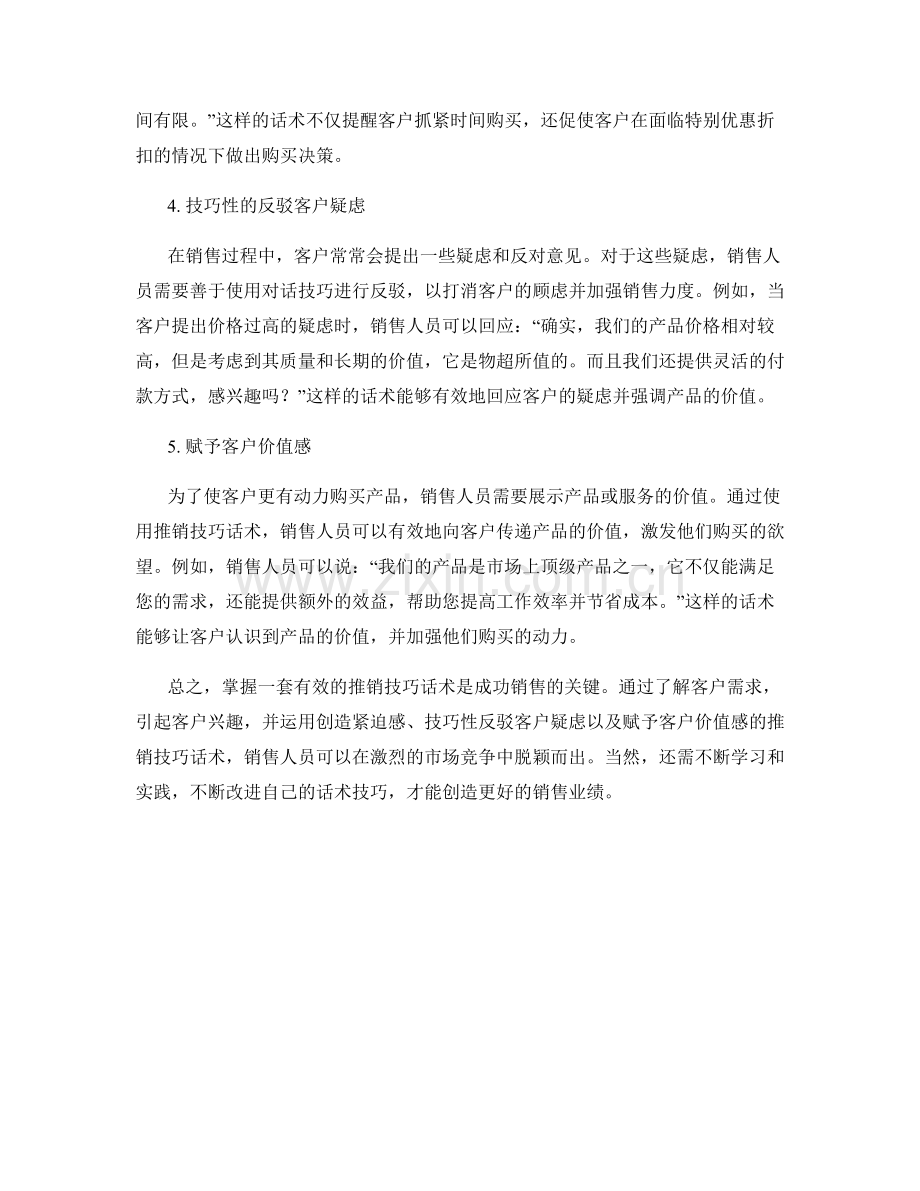 间有限。”这样的话术不仅提醒客户抓紧时间购买，还促使客户在面临特别优惠折扣的情况下做出购买决策。

4.技巧性的反驳客户疑虑

在销售过程中，客户常常会提出一些疑虑和反对意见。对于这些疑虑，销售人员需要善于使用对话技巧进行反驳，以打消客户的顾虑并加强销售力度。例如，当客户提出价格过高的疑虑时，销售人员可以回应：“确实，我们的产品价格相对较高，但是考虑到其质量和长期的价值，它是物超所值的。而且我们还提供灵活的付款方式，感兴趣吗？”这样的话术能够有效地回应客户的疑虑并强调产品的价值。

5.赋予客户价值感

为了使客户更有动力购买产品，销售人员需要展示产品或服务的价值。通过使用推销技巧话术，销售人员可以有效地向客户传递产品的价值，激发他们购买的欲望。例如，销售人员可以说：“我们的产品是市场上顶级产品之一，它不仅能满足您的需求，还能提供额外的效益，帮助您提高工作效率并节省成本。”这样的话术能够让客户认识到产品的价值，并加强他们购买的动力。

总之，掌握一套有效的推销技巧话术是成功销售的关键。通过了解客户需求，引起客户兴趣，并运用创造紧迫感、技巧性反驳客户疑虑以及赋予客户价值感的推销技巧话术，销售人员可以在激烈的市场竞争中脱颖而出。当然，还需不断学习和实践，不断改进自己的话术技巧，才能创造更好的销售业绩。

www.zixin.com.cn